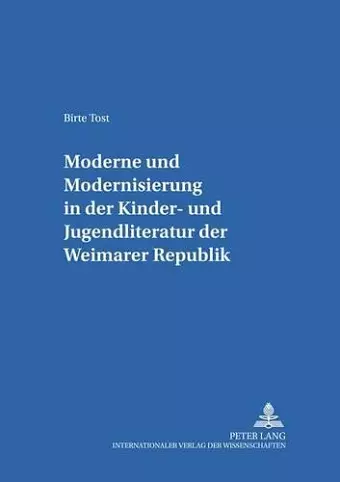 Birte Tost

Moderne und Modernisierung in der Kinder- und Jugendliteratur der Weimarer Republik

PETER LANG
INTERNATIONALER VERLAG DER WISSENSCHAFTEN